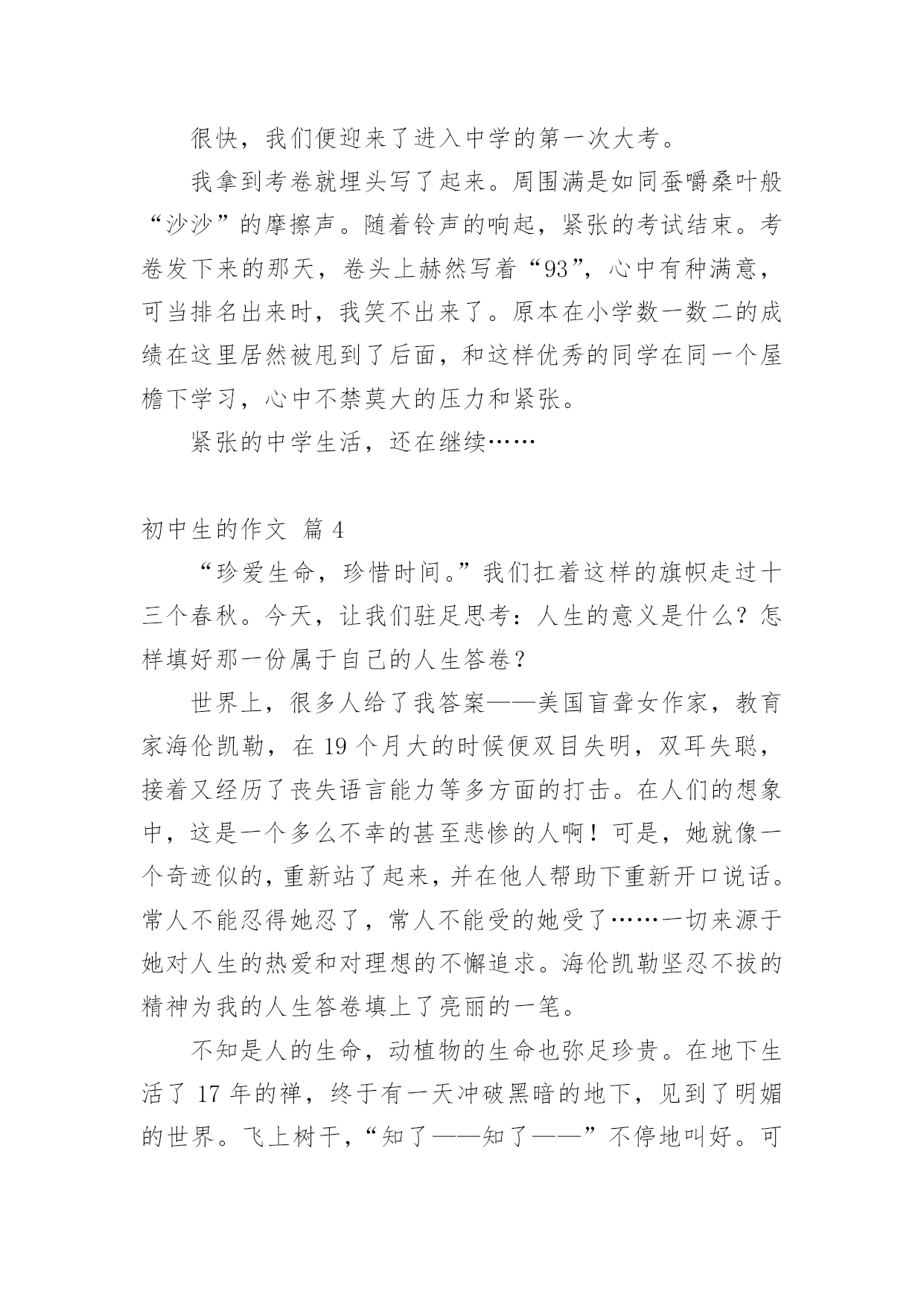 很快，我们便迎来了进入中学的第一次大考。

我拿到考卷就埋头写了起来。周围满是如同蚕嚼桑叶般“沙沙”的摩擦声。随着铃声的响起，紧张的考试结束。考卷发下来的那天，卷头上赫然写着“93”，心中有种满意，可当排名出来时，我笑不出来了。原本在小学数一数二的成绩在这里居然被甩到了后面，和这样优秀的同学在同一个屋檐下学习，心中不禁莫大的压力和紧张。

紧张的中学生活，还在继续……

初中生的作文 篇 4

“珍爱生命，珍惜时间。”我们扛着这样的旗帜走过十三个春秋。今天，让我们驻足思考：人生的意义是什么？怎样填好那一份属于自己的人生答卷？

世界上，很多人给了我答案——美国盲聋女作家，教育家海伦凯勒，在 19 个月大的时候便双目失明，双耳失聪，接着又经历了丧失语言能力等多方面的打击。在人们的想象中，这是一个多么不幸的甚至悲惨的人啊！可是，她就像一个奇迹似的，重新站了起来，并在他人帮助下重新开口说话。常人不能忍得她忍了，常人不能受的她受了……一切来源于她对人生的热爱和对理想的不懈追求。海伦凯勒坚忍不拔的精神为我的人生答卷填上了亮丽的一笔。

不知是人的生命，动植物的生命也弥足珍贵。在地下生活了 17 年的禅，终于有一天冲破黑暗的地下，见到了明媚的世界。飞上树干，“知了——知了——”不停地叫好。可